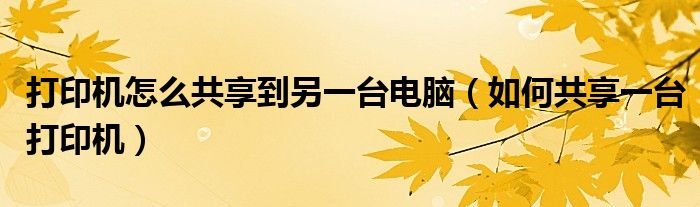 打印机怎么共享到另一台电脑（如何共享一台打印机）